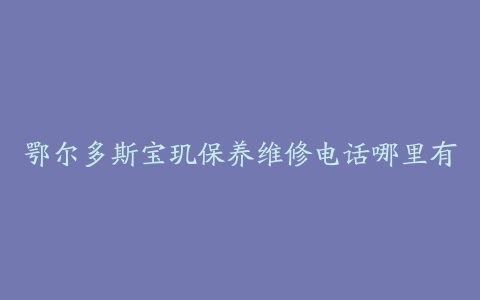 鄂尔多斯宝玑保养维修电话哪里有